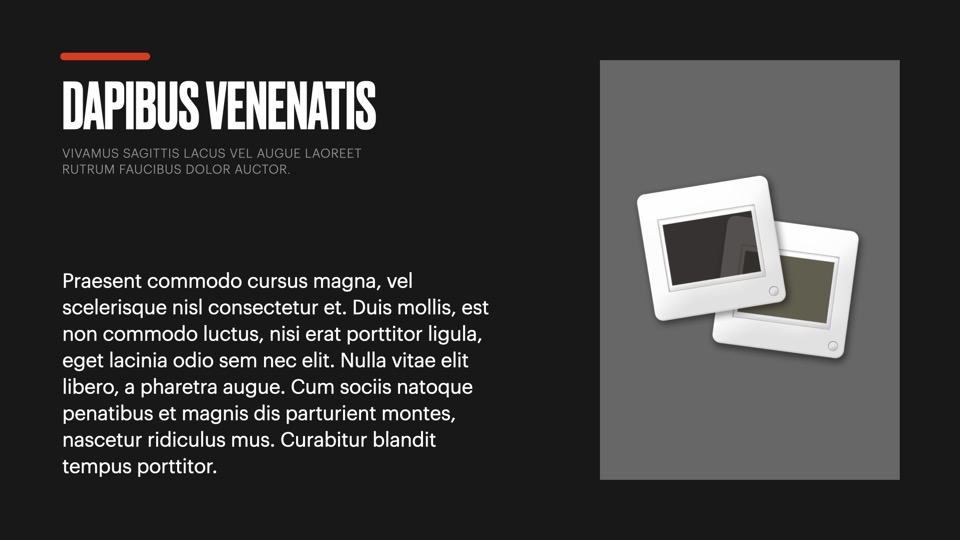 DAPIBUS VENENATIS

VIVAMUS SAGITTIS LACUS VEL AUGUE LAOREET RUTRUM FAUCIBUS DOLOR AUCTOR.

Praesent commodo cursus magna, vel scelerisque nisl consectetur et. Duis mollis, est non commodo luctus, nisi erat porttitor ligula, eget lacinia odio sem nec elit. Nulla vitae elit libero, a pharetra augue. Cum sociis natoque penatibus et magnis dis parturient montes, nascetur ridiculus mus. Curabitur blandit tempus porttitor.